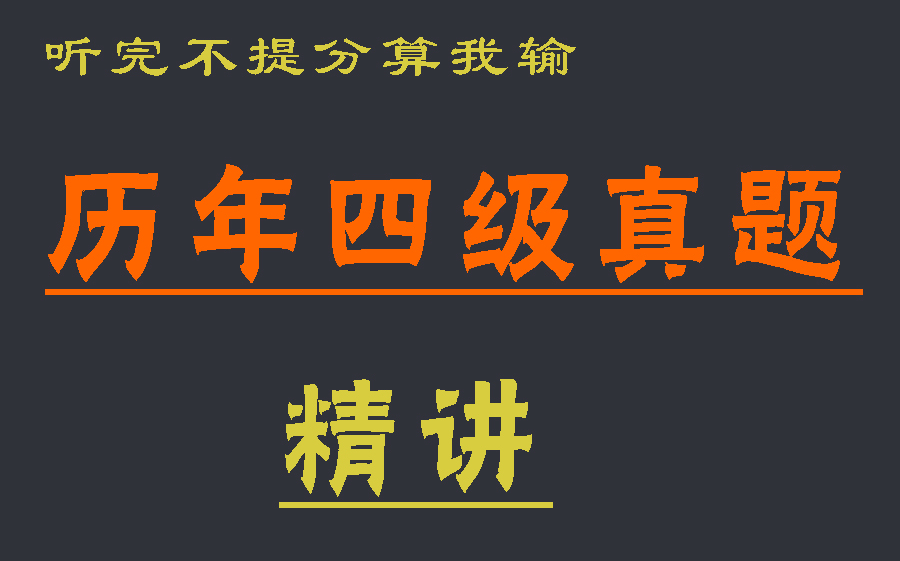 听完不提分算我输

历年四级真题

精讲